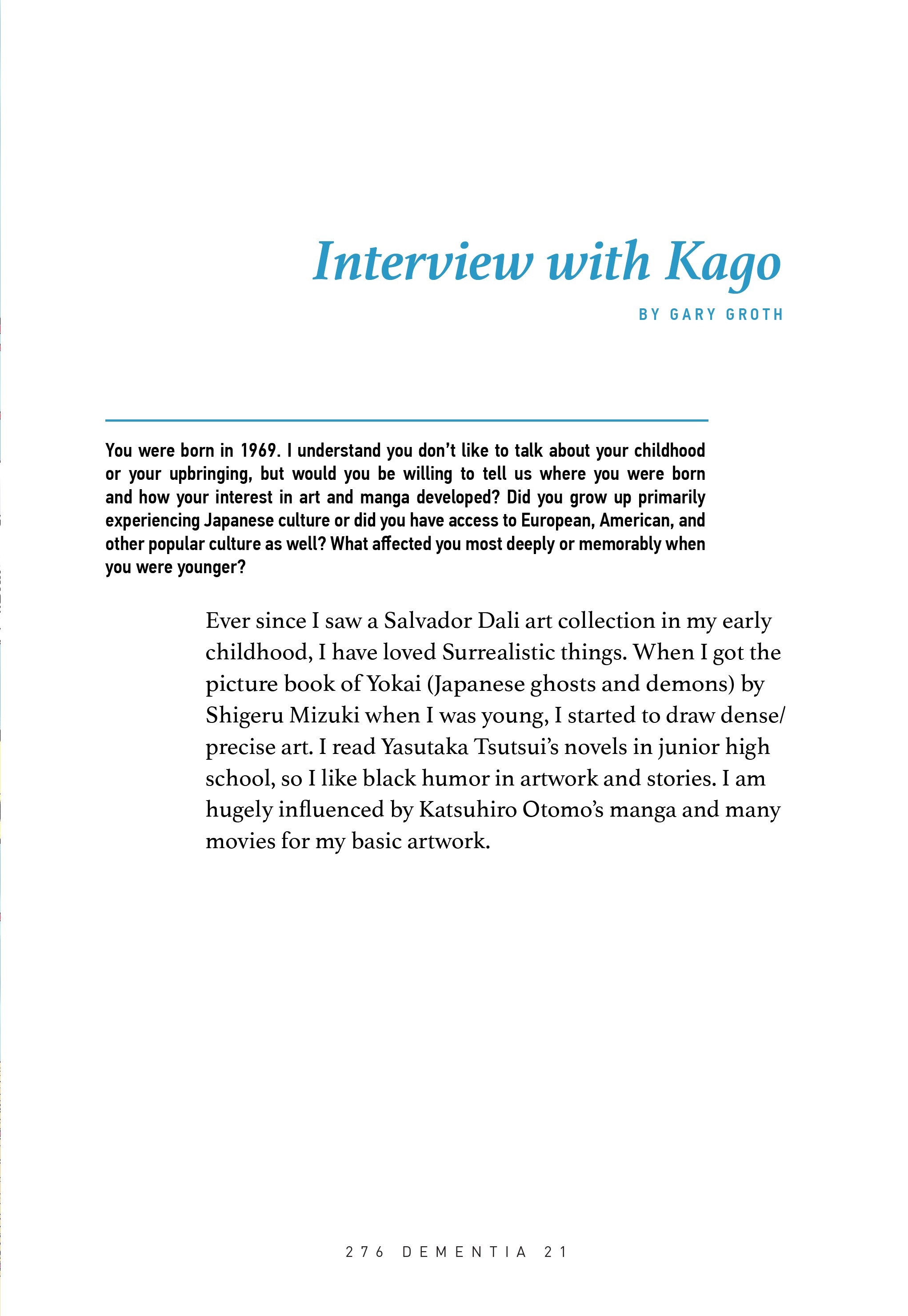 Interview with Kago

BY GARY GROTH

You were born in 1969. I understand you don't like to talk about your childhood or your upbringing, but would you be willing to tell us where you were born and how your interest in art and manga developed? Did you grow up primarily experiencing Japanese culture or did you have access to European, American, and other popular culture as well? What affected you most deeply or memorably when you were younger?

Ever since I saw a Salvador Dali art collection in my early childhood, I have loved Surrealistic things. When I got the picture book of Yokai (Japanese ghosts and demons) by Shigeru Mizuki when I was young, I started to draw dense/precise art. I read Yasutaka Tsutsui's novels in junior high school, so I like black humor in artwork and stories. I am hugely influenced by Katsuhiro Otomo's manga and many movies for my basic artwork.

276 DEMENTIA 21